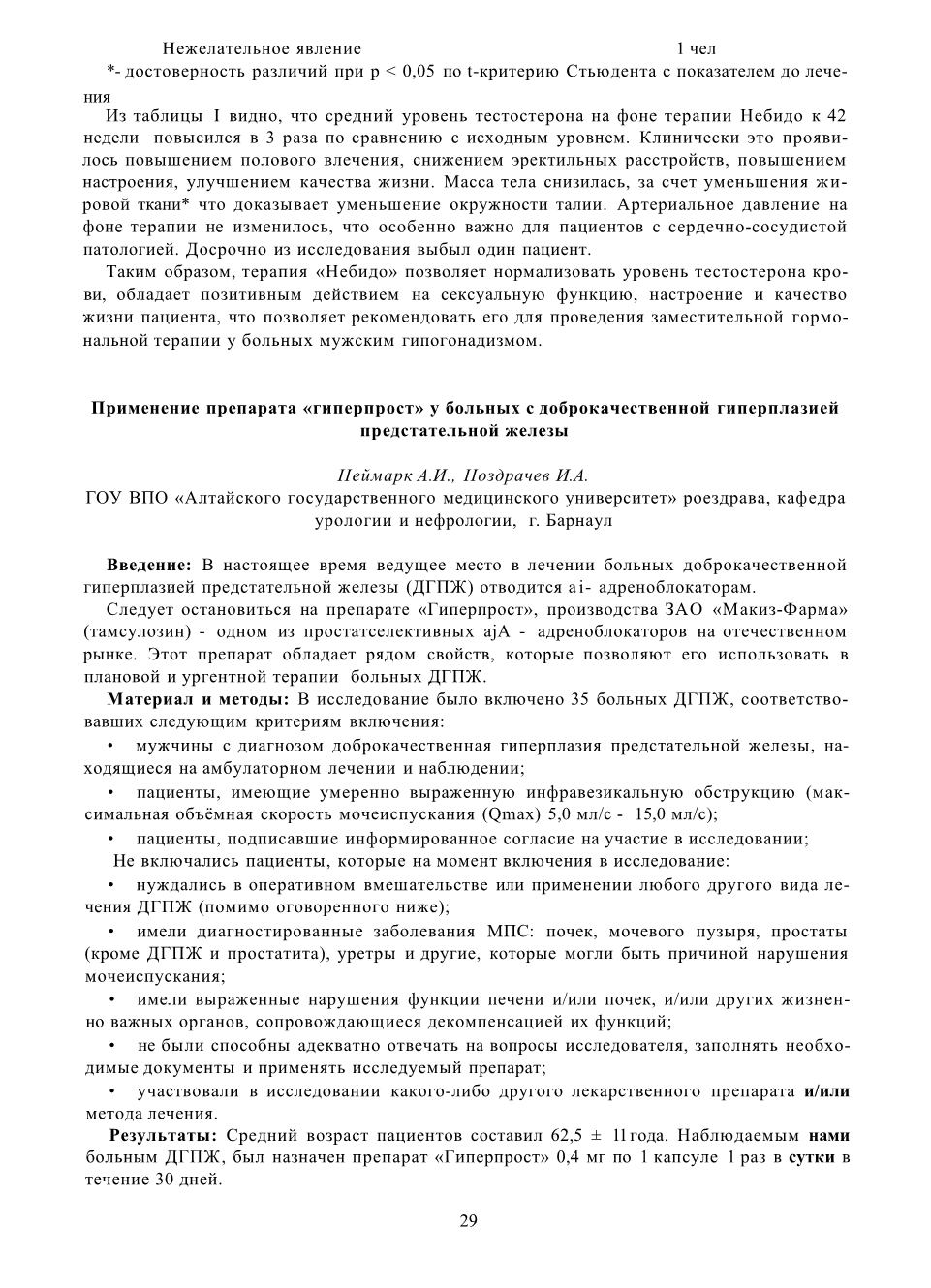 Нежелательное явление 1 чел

*- достоверность различий при p < 0,05 по t-критерию Стьюдента с показателем до лечения

Из таблицы I видно, что средний уровень тестостерона на фоне терапии Небидо к 42 недели повысился в 3 раза по сравнению с исходным уровнем. Клинически это проявилось повышением полового влечения, снижением эректильных расстройств, повышением настроения, улучшением качества жизни. Масса тела снизилась, за счет уменьшения жировой ткани* что доказывает уменьшение окружности талии. Артериальное давление на фоне терапии не изменилось, что особенно важно для пациентов с сердечно-сосудистой патологией. Досрочно из исследования выбыл один пациент.

Таким образом, терапия «Небидо» позволяет нормализовать уровень тестостерона крови, обладает позитивным действием на сексуальную функцию, настроение и качество жизни пациента, что позволяет рекомендовать его для проведения заместительной гормональной терапии у больных мужским гипогонадизмом.

Применение препарата «гиперпрост» у больных с доброкачественной гиперплазией предстательной железы

Неймарк А.И., Ноздрачев И.А.

ГОУ ВПО «Алтайского государственного медицинского университет» роездрава, кафедра урологии и нефрологии, г. Барнаул

Введение: В настоящее время ведущее место в лечении больных доброкачественной гиперплазией предстательной железы (ДГПЖ) отводится ai- адреноблокаторам.

Следует остановиться на препарате «Гиперпрост», производства ЗАО «Макиз-Фарма» (тамсулозин) - одном из простатселективных ajA - адреноблокаторов на отечественном рынке. Этот препарат обладает рядом свойств, которые позволяют его использовать в плановой и ургентной терапии больных ДГПЖ.

Материал и методы: В исследование было включено 35 больных ДГПЖ, соответствовавших следующим критериям включения:

• мужчины с диагнозом доброкачественная гиперплазия предстательной железы, находящиеся на амбулаторном лечении и наблюдении;

• пациенты, имеющие умеренно выраженную инфравезикальную обструкцию (максимальная объёмная скорость мочеиспускания (Qmax) 5,0 мл/с - 15,0 мл/с);

• пациенты, подписавшие информированное согласие на участие в исследовании;

Не включались пациенты, которые на момент включения в исследование:

• нуждались в оперативном вмешательстве или применении любого другого вида лечения ДГПЖ (помимо оговоренного ниже);

• имели диагностированные заболевания МПС: почек, мочевого пузыря, простаты (кроме ДГПЖ и простатита), уретры и другие, которые могли быть причиной нарушения мочеиспускания;

• имели выраженные нарушения функции печени и/или почек, и/или других жизненно важных органов, сопровождающиеся декомпенсацией их функций;

• не были способны адекватно отвечать на вопросы исследователя, заполнять необходимые документы и применять исследуемый препарат;

• участвовали в исследовании какого-либо другого лекарственного препарата и/или метода лечения.

Результаты: Средний возраст пациентов составил 62,5 ± 11 года. Наблюдаемым нами больным ДГПЖ, был назначен препарат «Гиперпрост» 0,4 мг по 1 капсуле 1 раз в сутки в течение 30 дней.

29